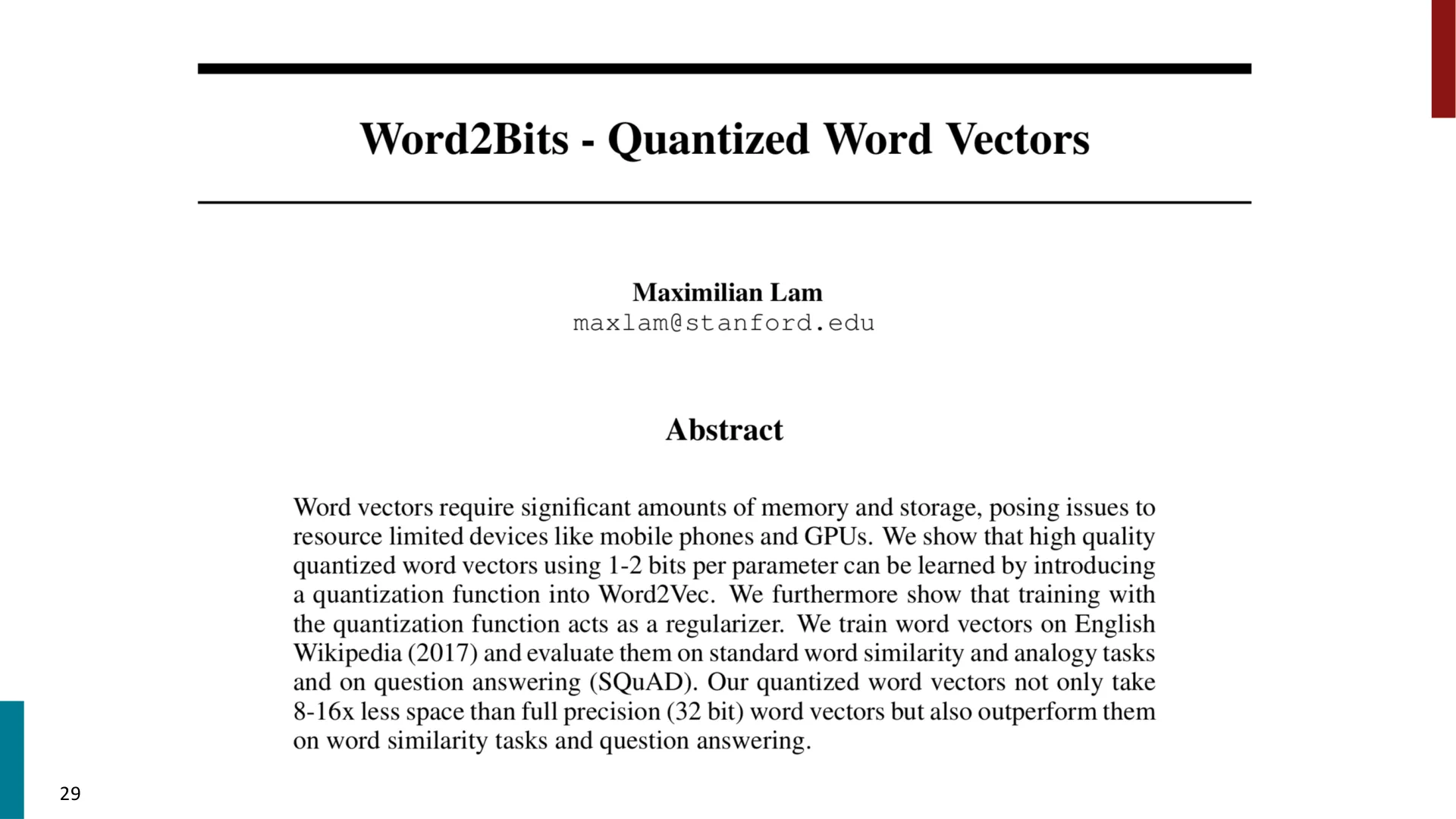 Word2Bits - Quantized Word Vectors

Maximilian Lam
maxlam@stanford.edu

Abstract

Word vectors require significant amounts of memory and storage, posing issues to resource limited devices like mobile phones and GPUs. We show that high quality quantized word vectors using 1-2 bits per parameter can be learned by introducing a quantization function into Word2Vec. We furthermore show that training with the quantization function acts as a regularizer. We train word vectors on English Wikipedia (2017) and evaluate them on standard word similarity and analogy tasks and on question answering (SQuAD). Our quantized word vectors not only take 8-16x less space than full precision (32 bit) word vectors but also outperform them on word similarity tasks and question answering.

29